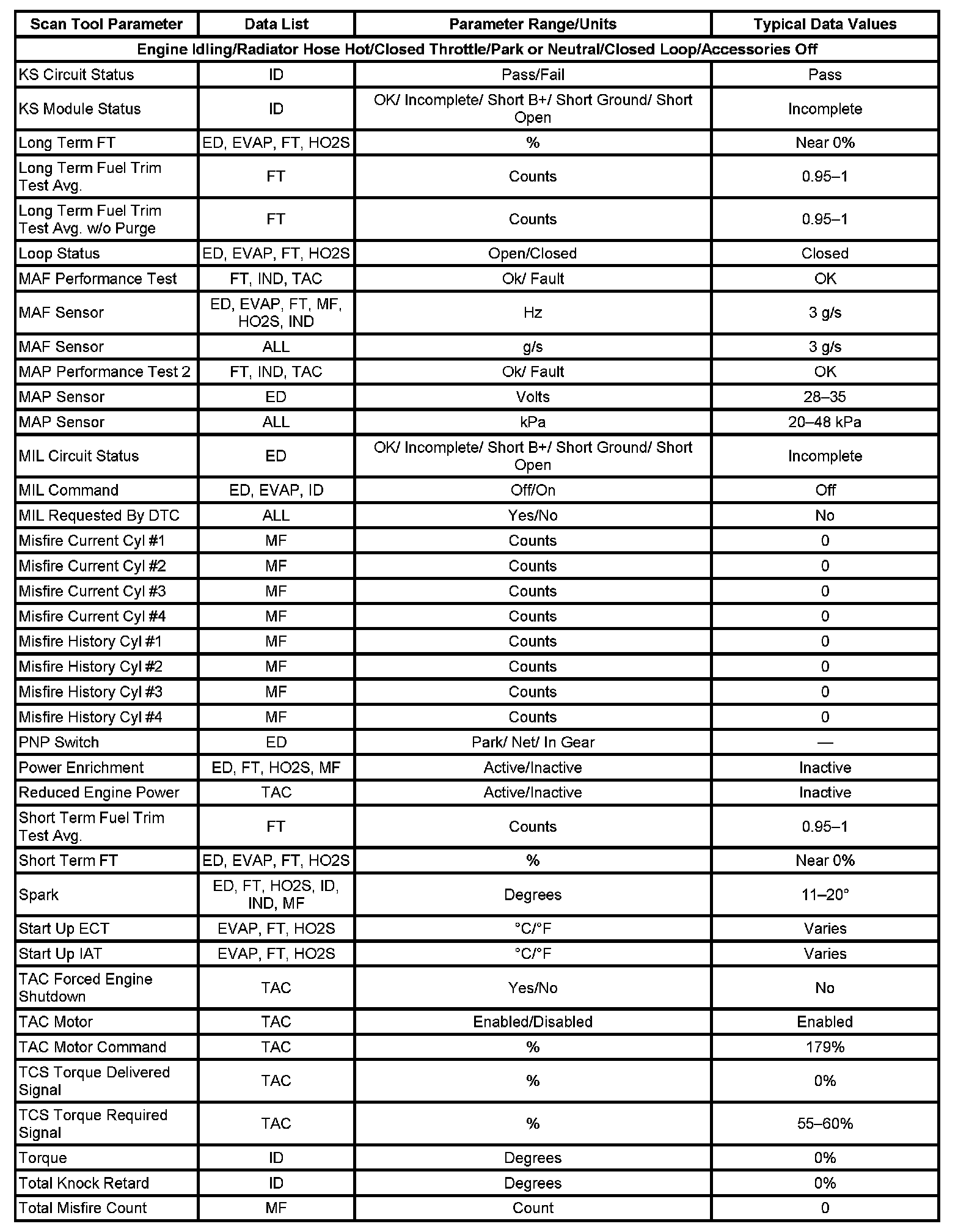 | Scan Tool Parameter | Data List | Parameter Range/Units | Typical Data Values |
|---|---|---|---|
| Engine Idling/Radiator Hose Hot/Closed Throttle/Park or Neutral/Closed Loop/Accessories Off | | | |
| KS Circuit Status | ID | Pass/Fail | Pass |
| KS Module Status | ID | OK/ Incomplete/ Short B+/ Short Ground/ Short Open | Incomplete |
| Long Term FT | ED, EVAP, FT, HO2S | % | Near 0% |
| Long Term Fuel Trim Test Avg. | FT | Counts | 0.95–1 |
| Long Term Fuel Trim Test Avg. w/o Purge | FT | Counts | 0.95–1 |
| Loop Status | ED, EVAP, FT, HO2S | Open/Closed | Closed |
| MAF Performance Test | FT, IND, TAC | Ok/ Fault | OK |
| MAF Sensor | ED, EVAP, FT, MF, HO2S, IND | Hz | 3 g/s |
| MAF Sensor | ALL | g/s | 3 g/s |
| MAP Performance Test 2 | FT, IND, TAC | Ok/ Fault | OK |
| MAP Sensor | ED | Volts | 28–35 |
| MAP Sensor | ALL | kPa | 20–48 kPa |
| MIL Circuit Status | ED | OK/ Incomplete/ Short B+/ Short Ground/ Short Open | Incomplete |
| MIL Command | ED, EVAP, ID | Off/On | Off |
| MIL Requested By DTC | ALL | Yes/No | No |
| Misfire Current Cyl #1 | MF | Counts | 0 |
| Misfire Current Cyl #2 | MF | Counts | 0 |
| Misfire Current Cyl #3 | MF | Counts | 0 |
| Misfire Current Cyl #4 | MF | Counts | 0 |
| Misfire History Cyl #1 | MF | Counts | 0 |
| Misfire History Cyl #2 | MF | Counts | 0 |
| Misfire History Cyl #3 | MF | Counts | 0 |
| Misfire History Cyl #4 | MF | Counts | 0 |
| PNP Switch | ED | Park/ Net/ In Gear | — |
| Power Enrichment | ED, FT, HO2S, MF | Active/Inactive | Inactive |
| Reduced Engine Power | TAC | Active/Inactive | Inactive |
| Short Term Fuel Trim Test Avg. | FT | Counts | 0.95–1 |
| Short Term FT | ED, EVAP, FT, HO2S | % | Near 0% |
| Spark | ED, FT, HO2S, ID, IND, MF | Degrees | 11–20° |
| Start Up ECT | EVAP, FT, HO2S | °C/°F | Varies |
| Start Up IAT | EVAP, FT, HO2S | °C/°F | Varies |
| TAC Forced Engine Shutdown | TAC | Yes/No | No |
| TAC Motor | TAC | Enabled/Disabled | Enabled |
| TAC Motor Command | TAC | % | 179% |
| TCS Torque Delivered Signal | TAC | % | 0% |
| TCS Torque Required Signal | TAC | % | 55–60% |
| Torque | ID | Degrees | 0% |
| Total Knock Retard | ID | Degrees | 0% |
| Total Misfire Count | MF | Count | 0 |